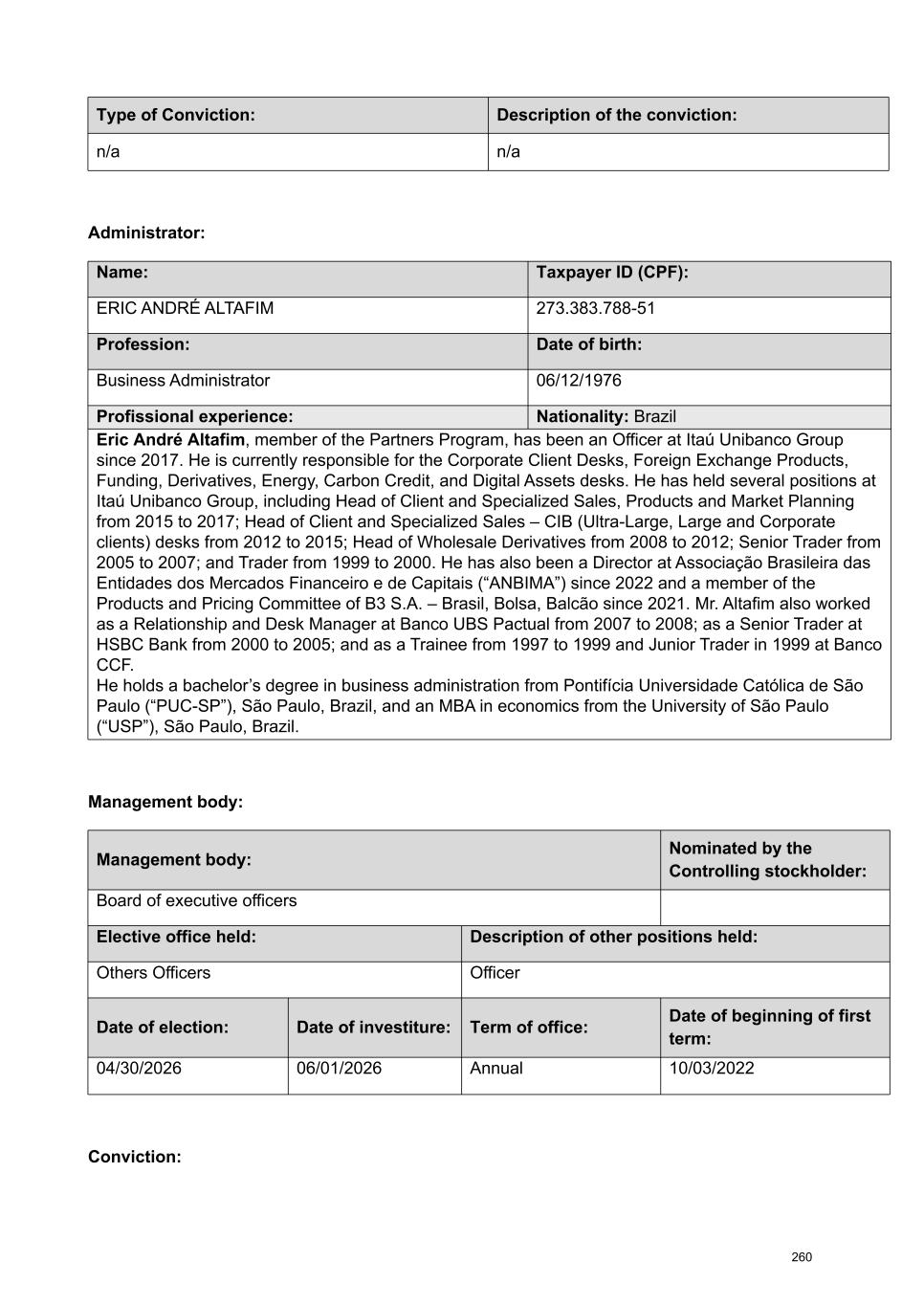 | Type of Conviction: | Description of the conviction: |
|---|---|
| n/a | n/a |

Administrator:

| Name: | Taxpayer ID (CPF): |
|---|---|
| ERIC ANDRÉ ALTAFIM | 273.383.788-51 |
| Profession: | Date of birth: |
| Business Administrator | 06/12/1976 |
| Profissional experience: | Nationality: Brazil |

Eric André Altafim, member of the Partners Program, has been an Officer at Itaú Unibanco Group since 2017. He is currently responsible for the Corporate Client Desks, Foreign Exchange Products, Funding, Derivatives, Energy, Carbon Credit, and Digital Assets desks. He has held several positions at Itaú Unibanco Group, including Head of Client and Specialized Sales, Products and Market Planning from 2015 to 2017; Head of Client and Specialized Sales – CIB (Ultra-Large, Large and Corporate clients) desks from 2012 to 2015; Head of Wholesale Derivatives from 2008 to 2012; Senior Trader from 2005 to 2007; and Trader from 1999 to 2000. He has also been a Director at Associação Brasileira das Entidades dos Mercados Financeiro e de Capitais (“ANBIMA”) since 2022 and a member of the Products and Pricing Committee of B3 S.A. – Brasil, Bolsa, Balcão since 2021. Mr. Altafim also worked as a Relationship and Desk Manager at Banco UBS Pactual from 2007 to 2008; as a Senior Trader at HSBC Bank from 2000 to 2005; and as a Trainee from 1997 to 1999 and Junior Trader in 1999 at Banco CCF.
He holds a bachelor’s degree in business administration from Pontifícia Universidade Católica de São Paulo (“PUC-SP”), São Paulo, Brazil, and an MBA in economics from the University of São Paulo (“USP”), São Paulo, Brazil.

Management body:

| Management body: | Nominated by the Controlling stockholder: |
|---|---|
| Board of executive officers | |

| Elective office held: | Description of other positions held: |
|---|---|
| Others Officers | Officer |

| Date of election: | Date of investiture: | Term of office: | Date of beginning of first term: |
|---|---|---|---|
| 04/30/2026 | 06/01/2026 | Annual | 10/03/2022 |

Conviction:

260